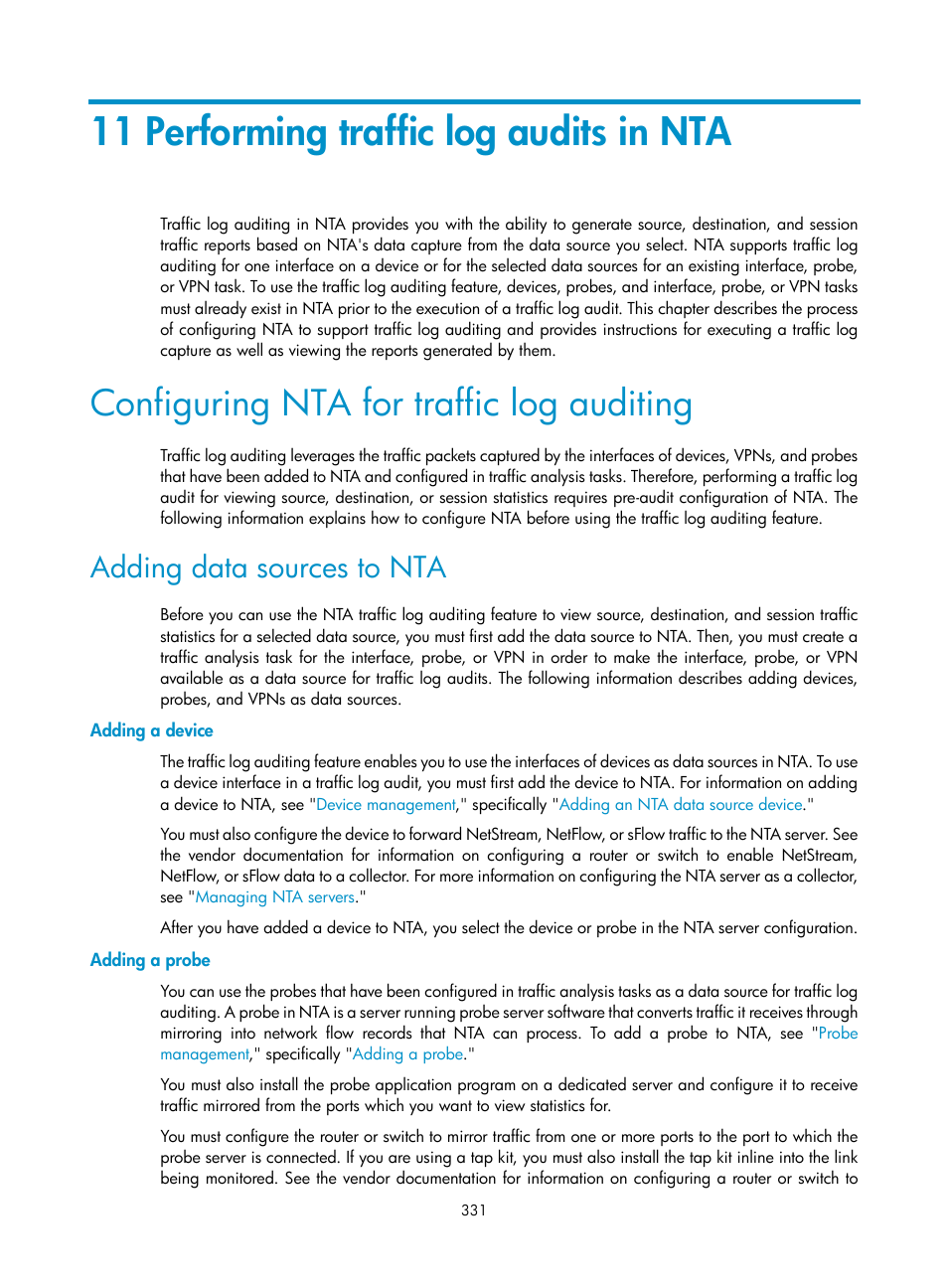 11 Performing traffic log audits in NTA

Traffic log auditing in NTA provides you with the ability to generate source, destination, and session traffic reports based on NTA's data capture from the data source you select. NTA supports traffic log auditing for one interface on a device or for the selected data sources for an existing interface, probe, or VPN task. To use the traffic log auditing feature, devices, probes, and interface, probe, or VPN tasks must already exist in NTA prior to the execution of a traffic log audit. This chapter describes the process of configuring NTA to support traffic log auditing and provides instructions for executing a traffic log capture as well as viewing the reports generated by them.

Configuring NTA for traffic log auditing

Traffic log auditing leverages the traffic packets captured by the interfaces of devices, VPNs, and probes that have been added to NTA and configured in traffic analysis tasks. Therefore, performing a traffic log audit for viewing source, destination, or session statistics requires pre-audit configuration of NTA. The following information explains how to configure NTA before using the traffic log auditing feature.

Adding data sources to NTA

Before you can use the NTA traffic log auditing feature to view source, destination, and session traffic statistics for a selected data source, you must first add the data source to NTA. Then, you must create a traffic analysis task for the interface, probe, or VPN in order to make the interface, probe, or VPN available as a data source for traffic log audits. The following information describes adding devices, probes, and VPNs as data sources.

Adding a device

The traffic log auditing feature enables you to use the interfaces of devices as data sources in NTA. To use a device interface in a traffic log audit, you must first add the device to NTA. For information on adding a device to NTA, see "Device management," specifically "Adding an NTA data source device."

You must also configure the device to forward NetStream, NetFlow, or sFlow traffic to the NTA server. See the vendor documentation for information on configuring a router or switch to enable NetStream, NetFlow, or sFlow data to a collector. For more information on configuring the NTA server as a collector, see "Managing NTA servers."

After you have added a device to NTA, you select the device or probe in the NTA server configuration.

Adding a probe

You can use the probes that have been configured in traffic analysis tasks as a data source for traffic log auditing. A probe in NTA is a server running probe server software that converts traffic it receives through mirroring into network flow records that NTA can process. To add a probe to NTA, see "Probe management," specifically "Adding a probe."

You must also install the probe application program on a dedicated server and configure it to receive traffic mirrored from the ports which you want to view statistics for.

You must configure the router or switch to mirror traffic from one or more ports to the port to which the probe server is connected. If you are using a tap kit, you must also install the tap kit inline into the link being monitored. See the vendor documentation for information on configuring a router or switch to

331